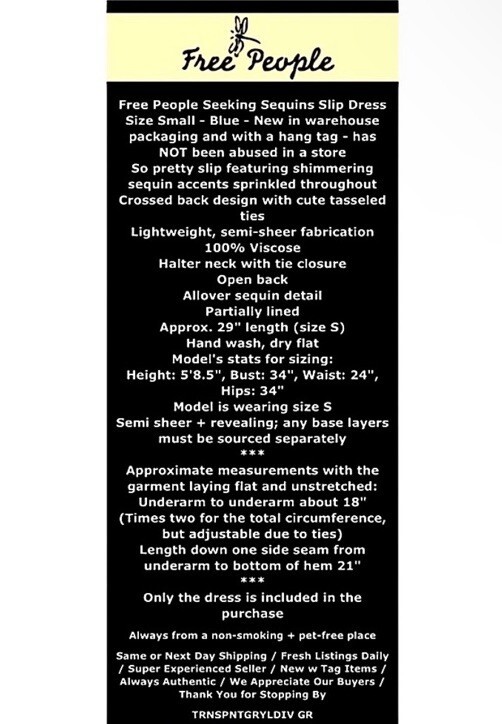 Free People

Free People Seeking Sequins Slip Dress
Size Small - Blue - New in warehouse packaging and with a hang tag - has NOT been abused in a store
So pretty slip featuring shimmering sequin accents sprinkled throughout
Crossed back design with cute tasseled ties
Lightweight, semi-sheer fabrication
100% Viscose
Halter neck with tie closure
Open back
Allover sequin detail
Partially lined
Approx. 29" length (size S)
Hand wash, dry flat
Model's stats for sizing:
Height: 5'8.5", Bust: 34", Waist: 24", Hips: 34"
Model is wearing size S
Semi sheer + revealing; any base layers must be sourced separately
***
Approximate measurements with the garment laying flat and unstretched:
Underarm to underarm about 18"
(Times two for the total circumference, but adjustable due to ties)
Length down one side seam from underarm to bottom of hem 21"
***
Only the dress is included in the purchase

Always from a non-smoking + pet-free place

Same or Next Day Shipping / Fresh Listings Daily / Super Experienced Seller / New w Tag Items / Always Authentic / We Appreciate Our Buyers / Thank You for Stopping By

TRNSPNTGRYLDIV GR